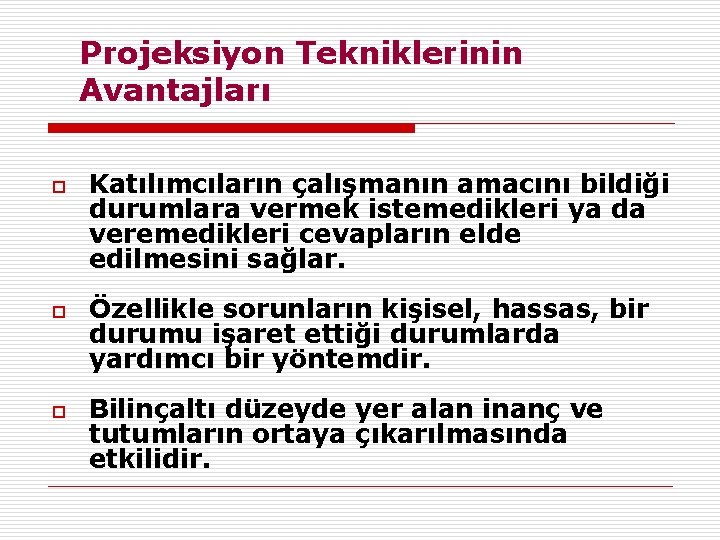 Projeksiyon Tekniklerinin Avantajları

Katılımcıların çalışmanın amacını bildiği durumlara vermek istemedikleri ya da veremedikleri cevapların elde edilmesini sağlar.

Özellikle sorunların kişisel, hassas, bir durumu işaret ettiği durumlarda yardımcı bir yöntemdir.

Bilinçaltı düzeyde yer alan inanç ve tutumların ortaya çıkarılmasında etkilidir.